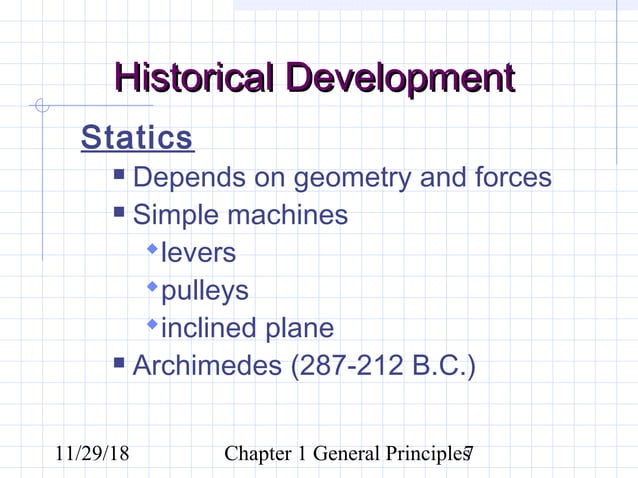 Historical Development

Statics

- Depends on geometry and forces
- Simple machines
  - levers
  - pulleys
  - inclined plane
- Archimedes (287-212 B.C.)

11/29/18 Chapter 1 General Principles 7